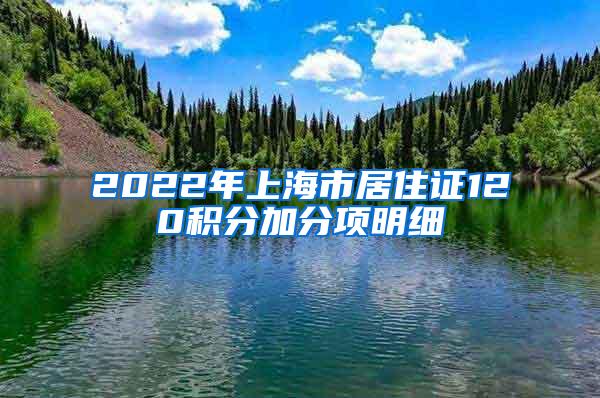 2022年上海市居住证120积分加分项明细